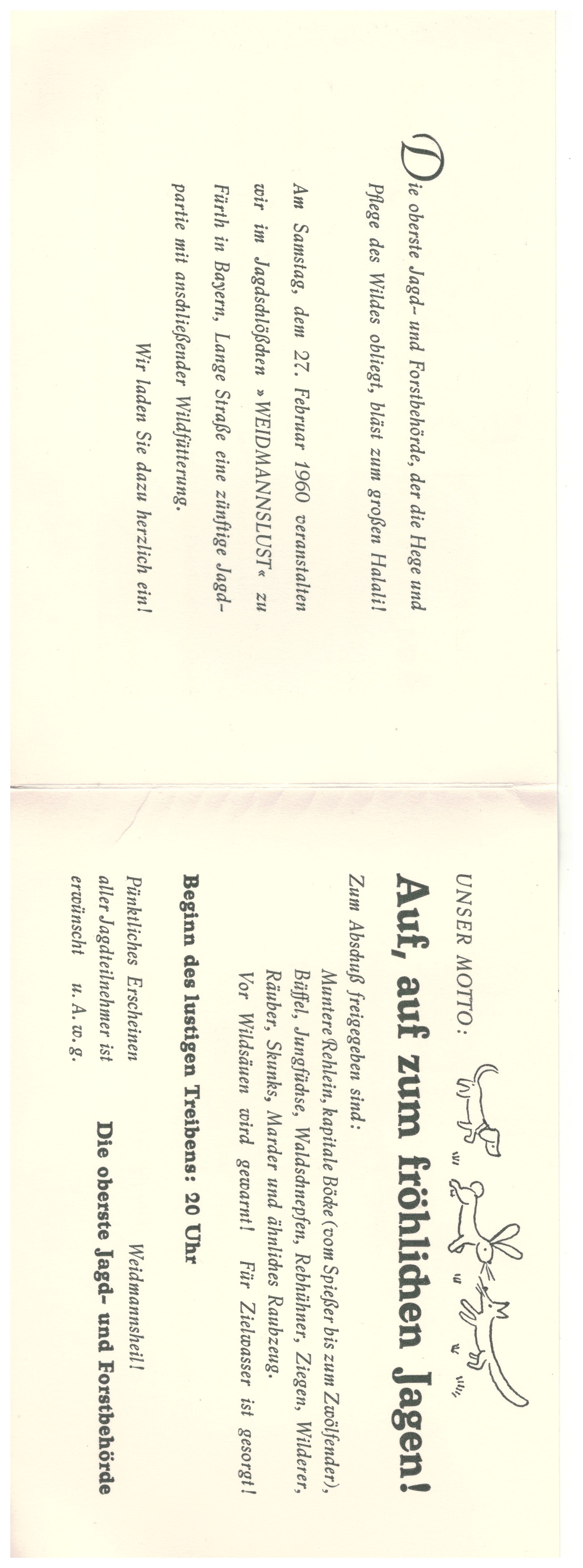 Die oberste Jagd- und Forstbehörde, der die Hege und Pflege des Wildes obliegt, bläst zum großen Halali!

Am Samstag, dem 27. Februar 1960 veranstalten wir im Jagdschlößchen »WEIDMANNSLUST« zu Fürth in Bayern, Lange Straße eine zünftige Jagdpartie mit anschließender Wildfütterung.

Wir laden Sie dazu herzlich ein!

UNSER MOTTO:

Auf, auf zum fröhlichen Jagen!

Zum Abschuß freigegeben sind:

Muntere Rehlein, kapitale Böcke (vom Spießer bis zum Zwölfender), Büffel, Jungfüchse, Waldschnepfen, Rebhühner, Ziegen, Wilderer, Räuber, Skunks, Marder und ähnliches Raubzeug.

Vor Wildsäuen wird gewarnt! Für Zielwasser ist gesorgt!

Beginn des lustigen Treibens: 20 Uhr

Pünktliches Erscheinen aller Jagdteilnehmer ist erwünscht u. A. w. g.

Weidmannsheil!

Die oberste Jagd- und Forstbehörde